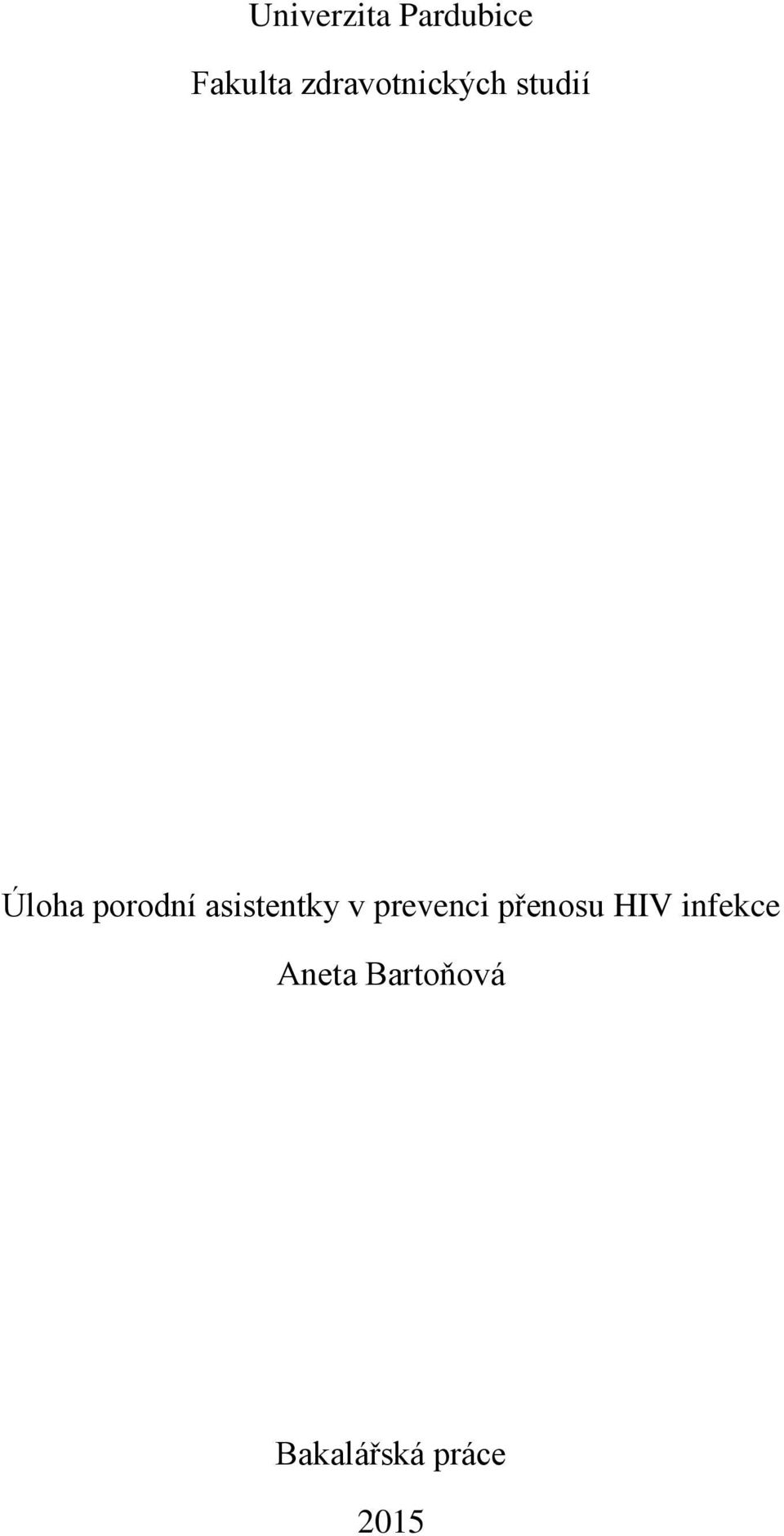 Univerzita Pardubice

Fakulta zdravotnických studií

Úloha porodní asistentky v prevenci přenosu HIV infekce

Aneta Bartoňová

Bakalářská práce

2015